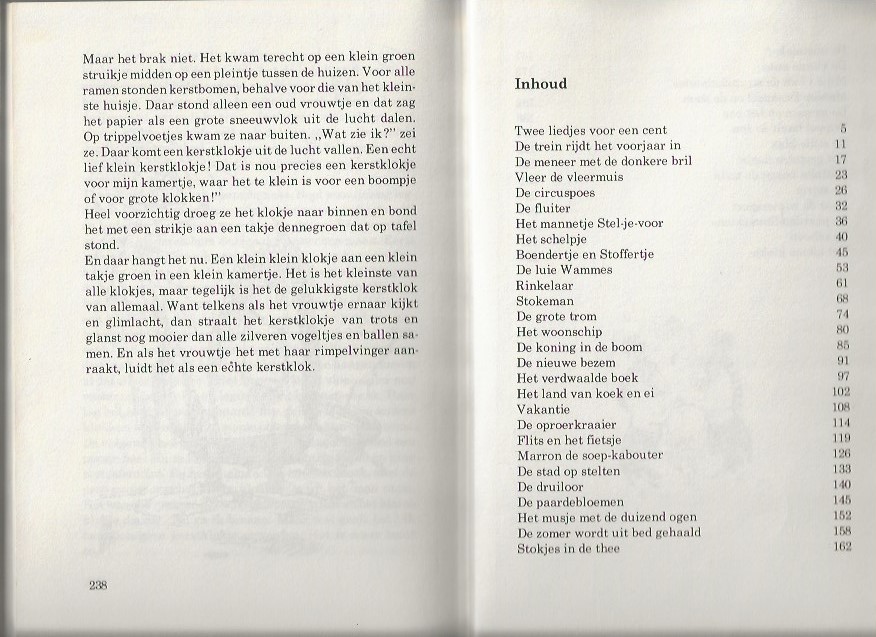 Maar het brak niet. Het kwam terecht op een klein groen struikje midden op een pleintje tussen de huizen. Voor alle ramen stonden kerstbomen, behalve voor die van het kleinste huisje. Daar stond alleen een oud vrouwtje en dat zag het papier als een grote sneeuwvlok uit de lucht dalen. Op trippelvoetjes kwam ze naar buiten. „Wat zie ik?" zei ze. Daar komt een kerstklokje uit de lucht vallen. Een echt lief klein kerstklokje! Dat is nou precies een kerstklokje voor mijn kamertje, waar het te klein is voor een boompje of voor grote klokken!"
Heel voorzichtig droeg ze het klokje naar binnen en bond het met een strikje aan een takje dennegroen dat op tafel stond.
En daar hangt het nu. Een klein klein klokje aan een klein takje groen in een klein kamertje. Het is het kleinste van alle klokjes, maar tegelijk is het de gelukkigste kerstklok van allemaal. Want telkens als het vrouwtje ernaar kijkt en glimlacht, dan straalt het kerstklokje van trots en glanst nog mooier dan alle zilveren vogeltjes en ballen samen. En als het vrouwtje het met haar rimpelvinger aanraakt, luidt het als een echte kerstklok.

238

Inhoud

| | |
|---|---|
| Twee liedjes voor een cent | 5 |
| De trein rijdt het voorjaar in | 11 |
| De meneer met de donkere bril | 17 |
| Vleer de vleermuis | 23 |
| De circuspoes | 26 |
| De fluiter | 32 |
| Het mannetje Stel-je-voor | 36 |
| Het schelpje | 40 |
| Boendertje en Stoffertje | 45 |
| De luie Wammes | 53 |
| Rinkelaar | 61 |
| Stokeman | 68 |
| De grote trom | 74 |
| Het woonschip | 80 |
| De koning in de boom | 85 |
| De nieuwe bezem | 91 |
| Het verdwaalde boek | 97 |
| Het land van koek en ei | 102 |
| Vakantie | 108 |
| De oproerkraaier | 114 |
| Flits en het fietsje | 119 |
| Marron de soep-kabouter | 126 |
| De stad op stelten | 133 |
| De druiloor | 140 |
| De paardebloemen | 145 |
| Het musje met de duizend ogen | 152 |
| De zomer wordt uit bed gehaald | 158 |
| Stokjes in de thee | 162 |